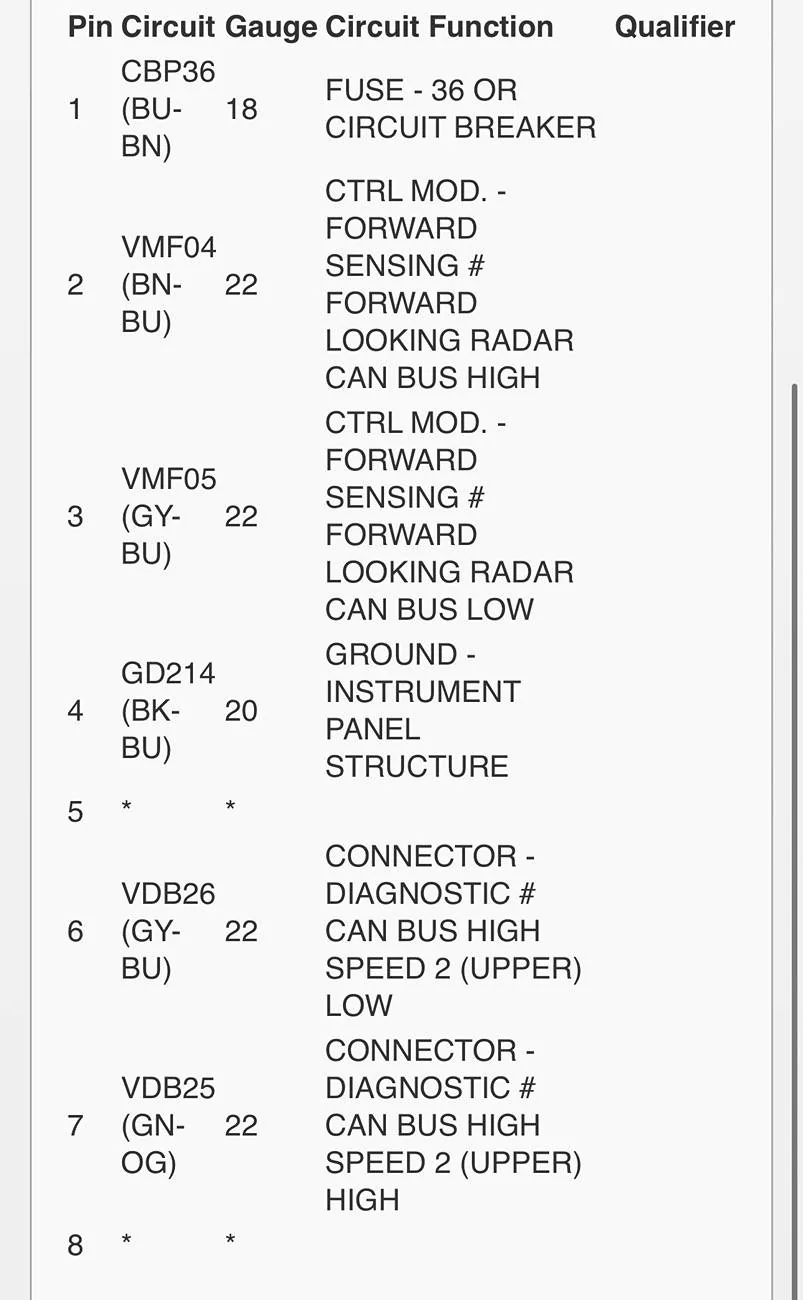 | Pin | Circuit | Gauge | Circuit Function | Qualifier |
|---|---|---|---|---|
| 1 | CBP36 (BU-BN) | 18 | FUSE - 36 OR CIRCUIT BREAKER | |
| 2 | VMF04 (BN-BU) | 22 | CTRL MOD. - FORWARD SENSING # FORWARD LOOKING RADAR CAN BUS HIGH | |
| 3 | VMF05 (GY-BU) | 22 | CTRL MOD. - FORWARD SENSING # FORWARD LOOKING RADAR CAN BUS LOW | |
| 4 | GD214 (BK-BU) | 20 | GROUND - INSTRUMENT PANEL STRUCTURE | |
| 5 | * | * | | |
| 6 | VDB26 (GY-BU) | 22 | CONNECTOR - DIAGNOSTIC # CAN BUS HIGH SPEED 2 (UPPER) LOW | |
| 7 | VDB25 (GN-OG) | 22 | CONNECTOR - DIAGNOSTIC # CAN BUS HIGH SPEED 2 (UPPER) HIGH | |
| 8 | * | * | | |